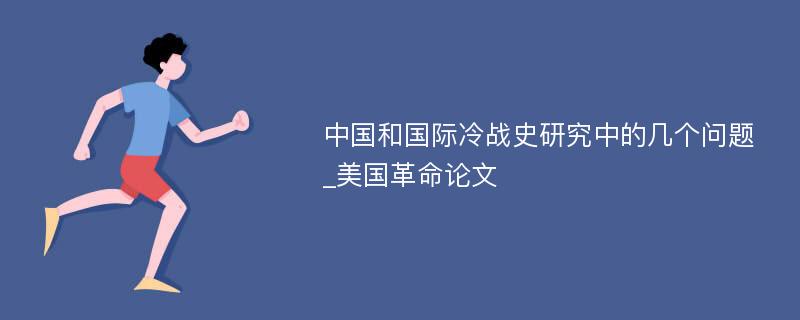 中国和国际冷战史研究中的几个问题_美国革命论文